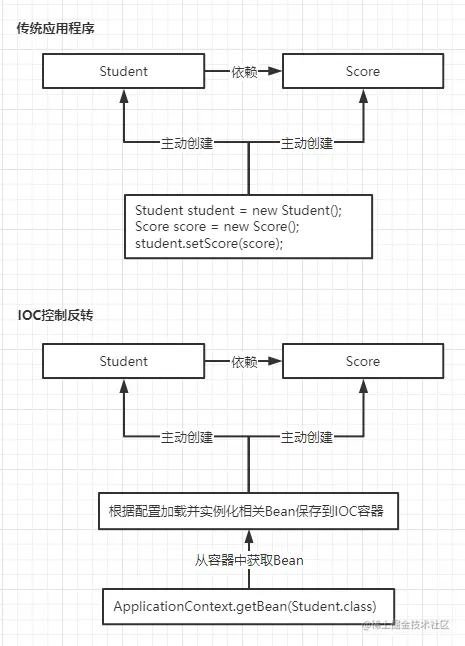 传统应用程序

Student

依赖

Score

主动创建

主动创建

Student student = new Student();
Score score = new Score();
student.setScore(score);

IOC控制反转

Student

依赖

Score

主动创建

主动创建

根据配置加载并实例化相关Bean保存到IOC容器

从容器中获取Bean

ApplicationContext.getBean(Student.class)

@稀土掘金技术社区